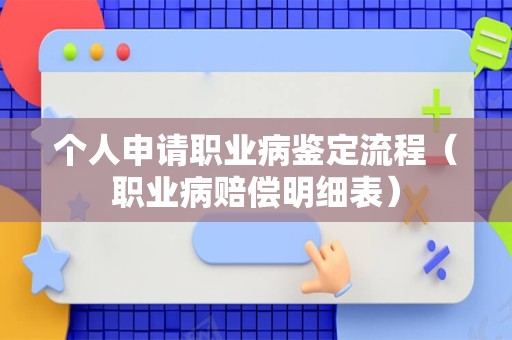 个人申请职业病鉴定流程（职业病赔偿明细表）